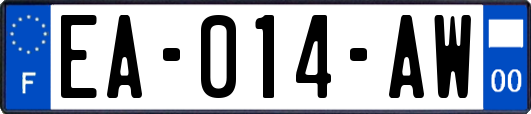 F
EA-014-AW
00